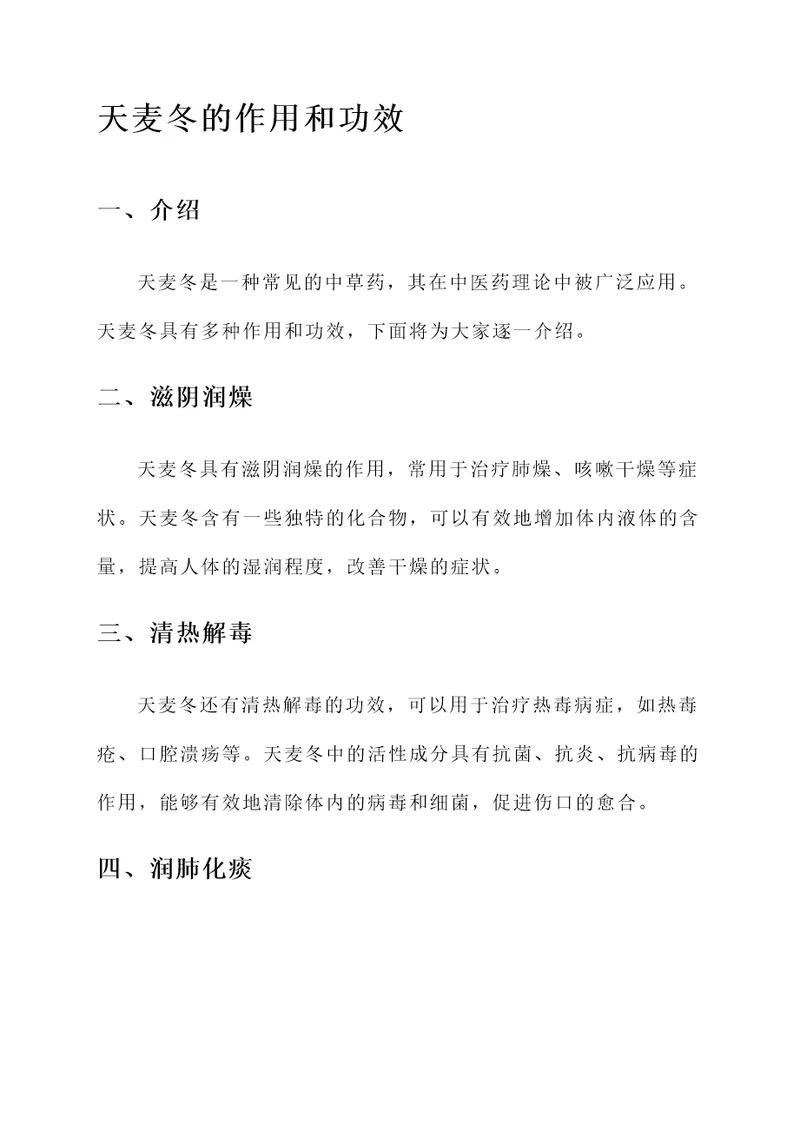 天麦冬的作用和功效

一、介绍

天麦冬是一种常见的中草药，其在中医药理论中被广泛应用。天麦冬具有多种作用和功效，下面将为大家逐一介绍。

二、滋阴润燥

天麦冬具有滋阴润燥的作用，常用于治疗肺燥、咳嗽干燥等症状。天麦冬含有一些独特的化合物，可以有效地增加体内液体的含量，提高人体的湿润程度，改善干燥的症状。

三、清热解毒

天麦冬还有清热解毒的功效，可以用于治疗热毒病症，如热毒疮、口腔溃疡等。天麦冬中的活性成分具有抗菌、抗炎、抗病毒的作用，能够有效地清除体内的病毒和细菌，促进伤口的愈合。

四、润肺化痰